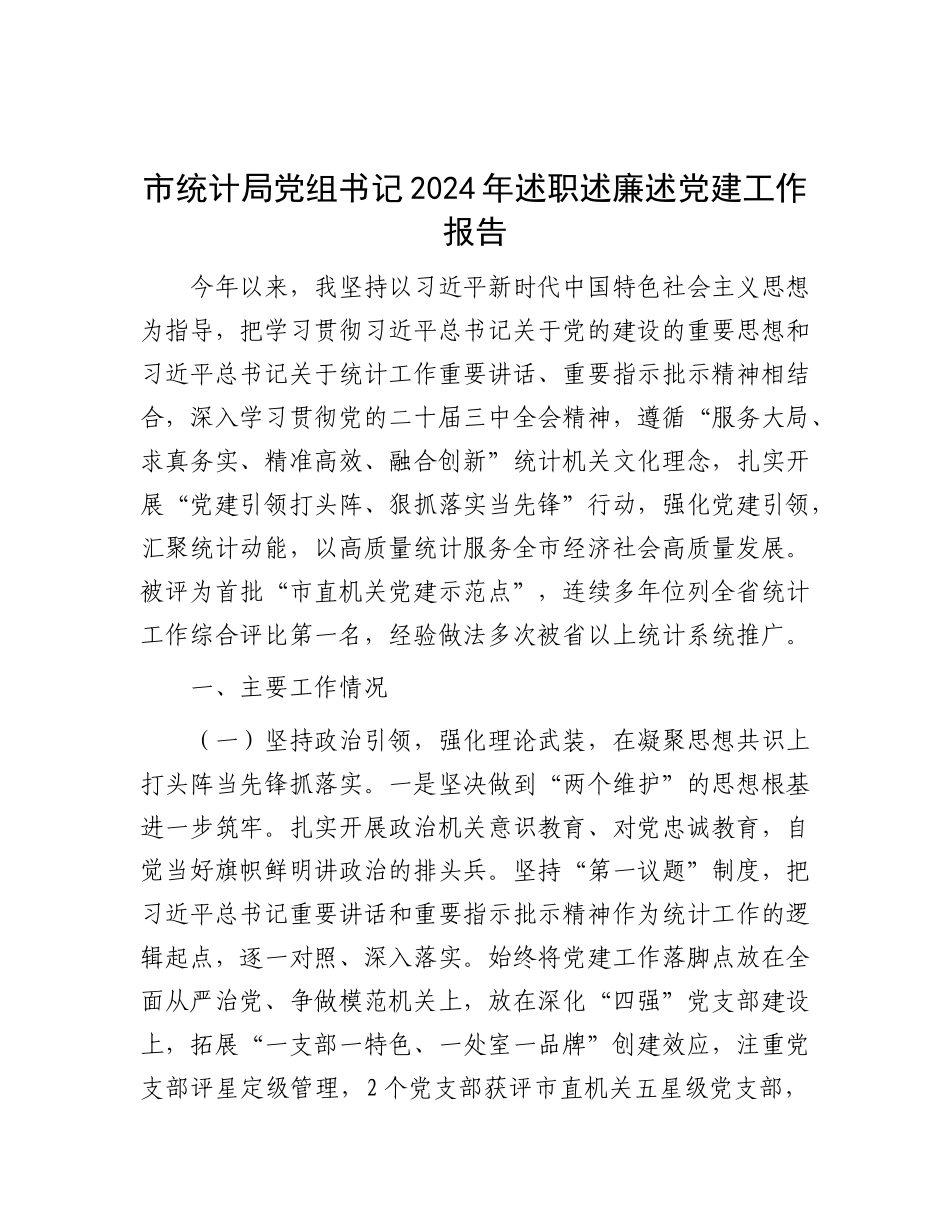 市统计局党组书记2024年述职述廉述党建工作报告

今年以来，我坚持以习近平新时代中国特色社会主义思想为指导，把学习贯彻习近平总书记关于党的建设的重要思想和习近平总书记关于统计工作重要讲话、重要指示批示精神相结合，深入学习贯彻党的二十届三中全会精神，遵循“服务大局、求真务实、精准高效、融合创新”统计机关文化理念，扎实开展“党建引领打头阵、狠抓落实当先锋”行动，强化党建引领，汇聚统计动能，以高质量统计服务全市经济社会高质量发展。被评为首批“市直机关党建示范点”，连续多年位列全省统计工作综合评比第一名，经验做法多次被省以上统计系统推广。

一、主要工作情况

（一）坚持政治引领，强化理论武装，在凝聚思想共识上打头阵当先锋抓落实。一是坚决做到“两个维护”的思想根基进一步筑牢。扎实开展政治机关意识教育、对党忠诚教育，自觉当好旗帜鲜明讲政治的排头兵。坚持“第一议题”制度，把习近平总书记重要讲话和重要指示批示精神作为统计工作的逻辑起点，逐一对照、深入落实。始终将党建工作落脚点放在全面从严治党、争做模范机关上，放在深化“四强”党支部建设上，拓展“一支部一特色、一处室一品牌”创建效应，注重党支部评星定级管理，2个党支部获评市直机关五星级党支部，